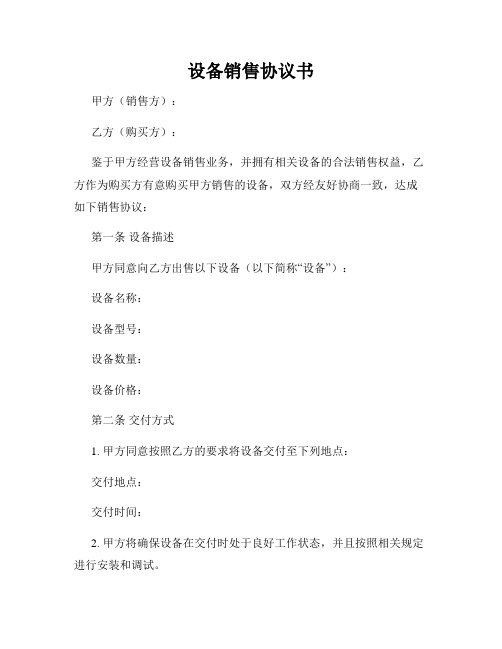 设备销售协议书

甲方（销售方）：

乙方（购买方）：

鉴于甲方经营设备销售业务，并拥有相关设备的合法销售权益，乙方作为购买方有意购买甲方销售的设备，双方经友好协商一致，达成如下销售协议：

第一条 设备描述

甲方同意向乙方出售以下设备（以下简称“设备”）：

设备名称：

设备型号：

设备数量：

设备价格：

第二条 交付方式

1. 甲方同意按照乙方的要求将设备交付至下列地点：

交付地点：

交付时间：

2. 甲方将确保设备在交付时处于良好工作状态，并且按照相关规定进行安装和调试。